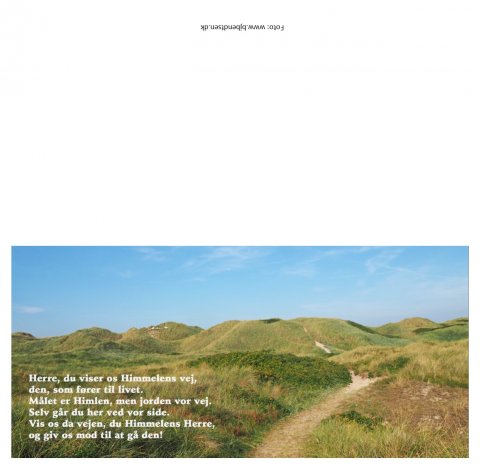 Foto: www.bjbendtsen.dk

Herre, du viser os Himmelens vej,
den, som fører til livet.
Målet er Himlen, men jorden vor vej.
Selv går du her ved vor side.
Vis os da vejen, du Himmelens Herre,
og giv os mod til at gå den!